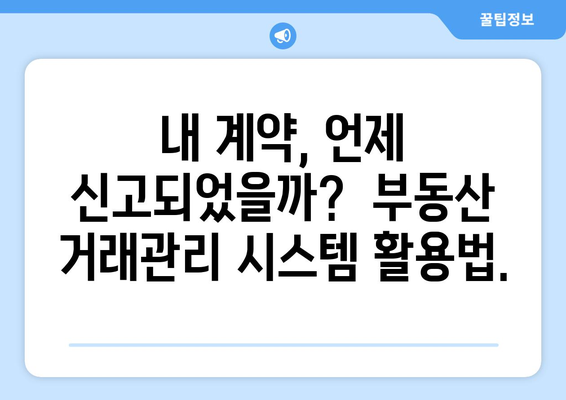 꿀팁정보

내 계약, 언제 신고되었을까? 부동산 거래관리 시스템 활용법.